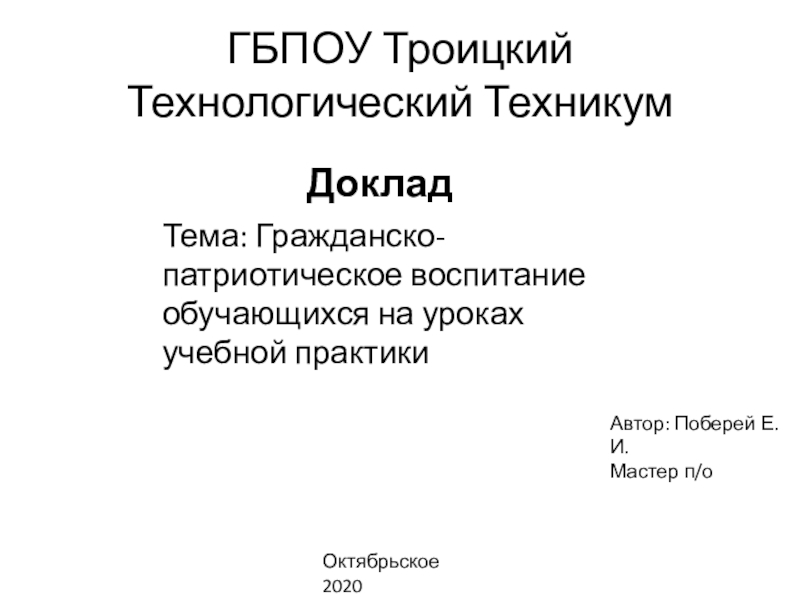 ГБПОУ Троицкий Технологический Техникум

Доклад

Тема: Гражданско-патриотическое воспитание обучающихся на уроках учебной практики

Автор: Поберей Е. И.
Мастер п/о

Октябрьское
2020